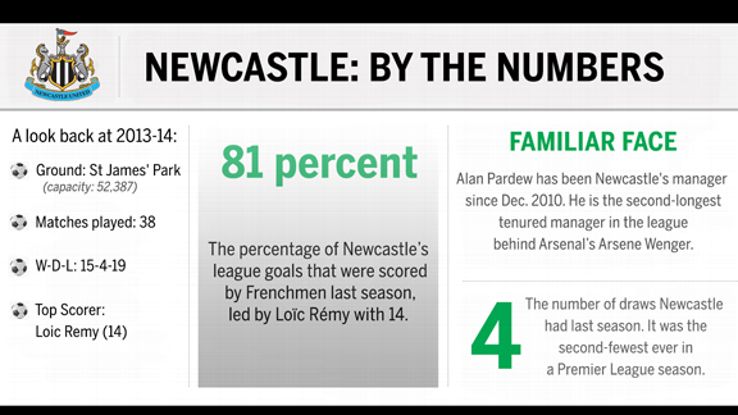 NEWCASTLE UNITED

NEWCASTLE: BY THE NUMBERS

A look back at 2013-14:

Ground: St James' Park (capacity: 52,387)

Matches played: 38

W-D-L: 15-4-19

Top Scorer: Loic Remy (14)

81 percent

The percentage of Newcastle's league goals that were scored by Frenchmen last season, led by Loïc Rémy with 14.

FAMILIAR FACE

Alan Pardew has been Newcastle's manager since Dec. 2010. He is the second-longest tenured manager in the league behind Arsenal's Arsene Wenger.

4

The number of draws Newcastle had last season. It was the second-fewest ever in a Premier League season.